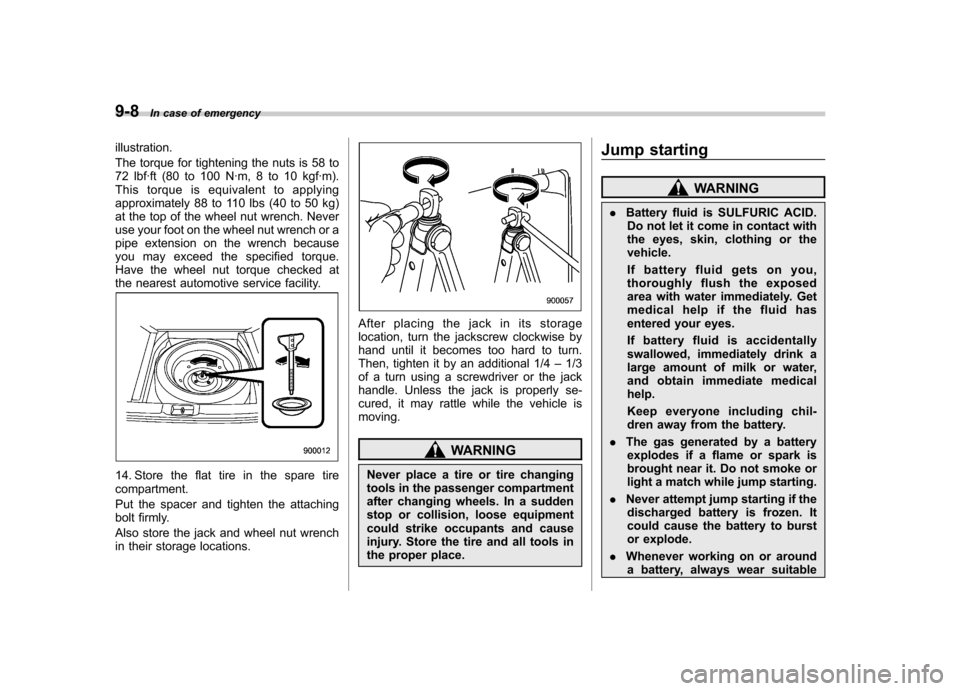 9-8 In case of emergency

illustration.

The torque for tightening the nuts is 58 to 72 lbf·ft (80 to 100 N·m, 8 to 10 kgf·m). This torque is equivalent to applying approximately 88 to 110 lbs (40 to 50 kg) at the top of the wheel nut wrench. Never use your foot on the wheel nut wrench or a pipe extension on the wrench because you may exceed the specified torque. Have the wheel nut torque checked at the nearest automotive service facility.

900012

14. Store the flat tire in the spare tire compartment.

Put the spacer and tighten the attaching bolt firmly.

Also store the jack and wheel nut wrench in their storage locations.

900057

After placing the jack in its storage location, turn the jackscrew clockwise by hand until it becomes too hard to turn. Then, tighten it by an additional 1/4 – 1/3 of a turn using a screwdriver or the jack handle. Unless the jack is properly secured, it may rattle while the vehicle is moving.

WARNING

Never place a tire or tire changing tools in the passenger compartment after changing wheels. In a sudden stop or collision, loose equipment could strike occupants and cause injury. Store the tire and all tools in the proper place.

Jump starting

WARNING

. Battery fluid is SULFURIC ACID. Do not let it come in contact with the eyes, skin, clothing or the vehicle.

If battery fluid gets on you, thoroughly flush the exposed area with water immediately. Get medical help if the fluid has entered your eyes.

If battery fluid is accidentally swallowed, immediately drink a large amount of milk or water, and obtain immediate medical help.

Keep everyone including children away from the battery.

. The gas generated by a battery explodes if a flame or spark is brought near it. Do not smoke or light a match while jump starting.

. Never attempt jump starting if the discharged battery is frozen. It could cause the battery to burst or explode.

. Whenever working on or around a battery, always wear suitable

carmanualsonline.info